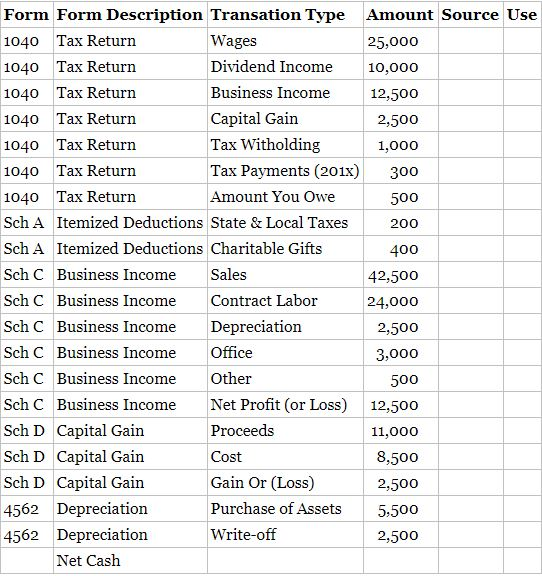 | Form | Form Description | Transation Type | Amount | Source | Use |
|---|---|---|---|---|---|
| 1040 | Tax Return | Wages | 25,000 | | |
| 1040 | Tax Return | Dividend Income | 10,000 | | |
| 1040 | Tax Return | Business Income | 12,500 | | |
| 1040 | Tax Return | Capital Gain | 2,500 | | |
| 1040 | Tax Return | Tax Witholding | 1,000 | | |
| 1040 | Tax Return | Tax Payments (201x) | 300 | | |
| 1040 | Tax Return | Amount You Owe | 500 | | |
| Sch A | Itemized Deductions | State & Local Taxes | 200 | | |
| Sch A | Itemized Deductions | Charitable Gifts | 400 | | |
| Sch C | Business Income | Sales | 42,500 | | |
| Sch C | Business Income | Contract Labor | 24,000 | | |
| Sch C | Business Income | Depreciation | 2,500 | | |
| Sch C | Business Income | Office | 3,000 | | |
| Sch C | Business Income | Other | 500 | | |
| Sch C | Business Income | Net Profit (or Loss) | 12,500 | | |
| Sch D | Capital Gain | Proceeds | 11,000 | | |
| Sch D | Capital Gain | Cost | 8,500 | | |
| Sch D | Capital Gain | Gain Or (Loss) | 2,500 | | |
| 4562 | Depreciation | Purchase of Assets | 5,500 | | |
| 4562 | Depreciation | Write-off | 2,500 | | |
| | Net Cash | | | | |